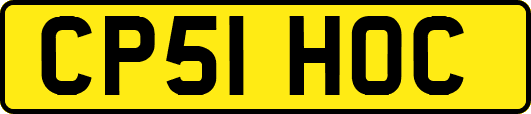 CP51 HOC